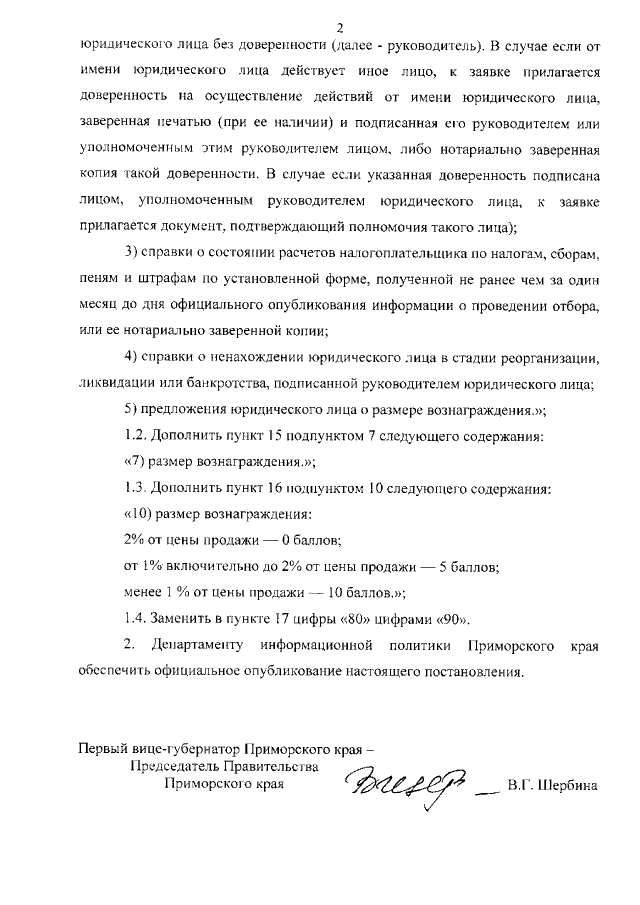 2

юридического лица без доверенности (далее - руководитель). В случае если от имени юридического лица действует иное лицо, к заявке прилагается доверенность на осуществление действий от имени юридического лица, заверенная печатью (при ее наличии) и подписанная его руководителем или уполномоченным этим руководителем лицом, либо нотариально заверенная копия такой доверенности. В случае если указанная доверенность подписана лицом, уполномоченным руководителем юридического лица, к заявке прилагается документ, подтверждающий полномочия такого лица);

3) справки о состоянии расчетов налогоплательщика по налогам, сборам, пеням и штрафам по установленной форме, полученной не ранее чем за один месяц до дня официального опубликования информации о проведении отбора, или ее нотариально заверенной копии;

4) справки о ненахождении юридического лица в стадии реорганизации, ликвидации или банкротства, подписанной руководителем юридического лица;

5) предложения юридического лица о размере вознаграждения.»;

1.2. Дополнить пункт 15 подпунктом 7 следующего содержания:

«7) размер вознаграждения.»;

1.3. Дополнить пункт 16 подпунктом 10 следующего содержания:

«10) размер вознаграждения:

2% от цены продажи — 0 баллов;

от 1% включительно до 2% от цены продажи — 5 баллов;

менее 1 % от цены продажи — 10 баллов.»;

1.4. Заменить в пункте 17 цифры «80» цифрами «90».

2. Департаменту информационной политики Приморского края обеспечить официальное опубликование настоящего постановления.

Первый вице-губернатор Приморского края – Председатель Правительства Приморского края

В.Г. Шербина